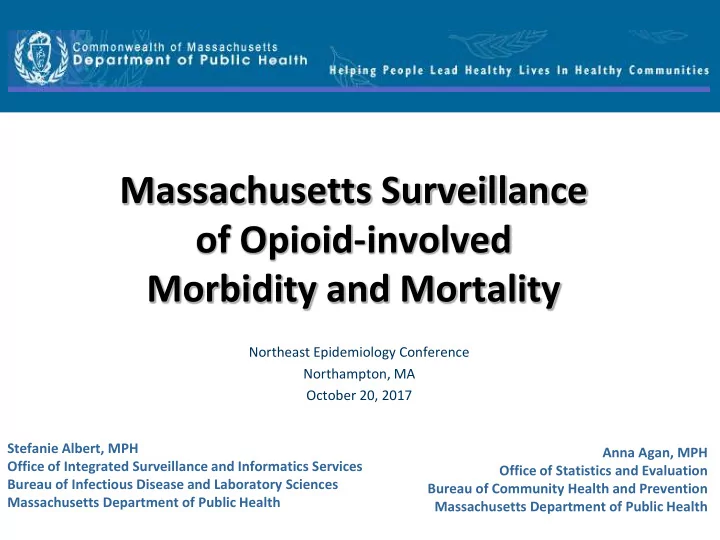 Commonwealth of Massachusetts
Department of Public Health

Helping People Lead Healthy Lives In Healthy Communities

Massachusetts Surveillance of Opioid-involved Morbidity and Mortality

Northeast Epidemiology Conference
Northampton, MA
October 20, 2017

Stefanie Albert, MPH
Office of Integrated Surveillance and Informatics Services
Bureau of Infectious Disease and Laboratory Sciences
Massachusetts Department of Public Health

Anna Agan, MPH
Office of Statistics and Evaluation
Bureau of Community Health and Prevention
Massachusetts Department of Public Health